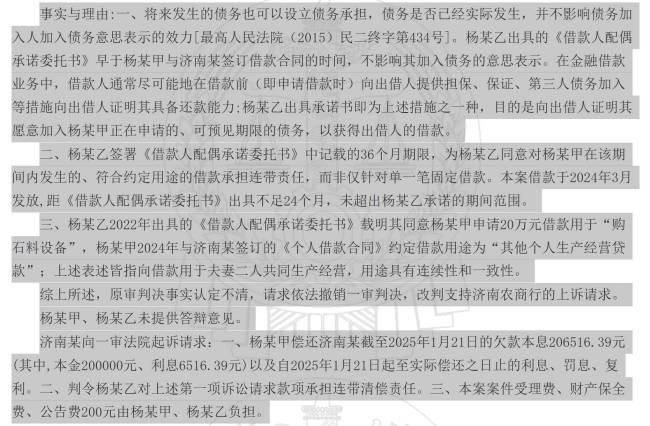 事实与理由：一、将来发生的债务也可以设立债务承担，债务是否已经实际发生，并不影响债务加入人加入债务意思表示的效力[最高人民法院（2015）民二终字第434号]。杨某乙出具的《借款人配偶承诺委托书》早于杨某甲与济南某签订借款合同的时间，不影响其加入债务的意思表示。在金融借款业务中，借款人通常尽可能地在借款前（即申请借款时）向出借人提供担保、保证、第三人债务加入等措施向出借人证明其具备还款能力；杨某乙出具承诺书即为上述措施之一种，目的是向出借人证明其愿意加入杨某甲正在申请的、可预见期限的债务，以获得出借人的借款。

二、杨某乙签署《借款人配偶承诺委托书》中记载的36个月期限，为杨某乙同意对杨某甲在该期间内发生的、符合约定用途的借款承担连带责任，而非仅针对单一笔固定借款。本案借款于2024年3月发放，距《借款人配偶承诺委托书》出具不足24个月，未超出杨某乙承诺的期间范围。

三、杨某乙2022年出具的《借款人配偶承诺委托书》载明其同意杨某甲申请20万元借款用于“购石料设备”，杨某甲2024年与济南某签订的《个人借款合同》约定借款用途为“其他个人生产经营贷款”；上述表述皆指向借款用于夫妻二人共同生产经营，用途具有连续性和一致性。

综上所述，原审判决事实认定不清，请求依法撤销一审判决，改判支持济南农商行的上诉请求。

杨某甲、杨某乙未提供答辩意见。

济南某向一审法院起诉请求：一、杨某甲偿还济南某截至2025年1月21日的欠款本息206516.39元(其中，本金200000元、利息6516.39元)以及自2025年1月21日起至实际偿还之日止的利息、罚息、复利。二、判令杨某乙对上述第一项诉讼请求款项承担连带清偿责任。三、本案案件受理费、财产保全费、公告费200元由杨某甲、杨某乙负担。